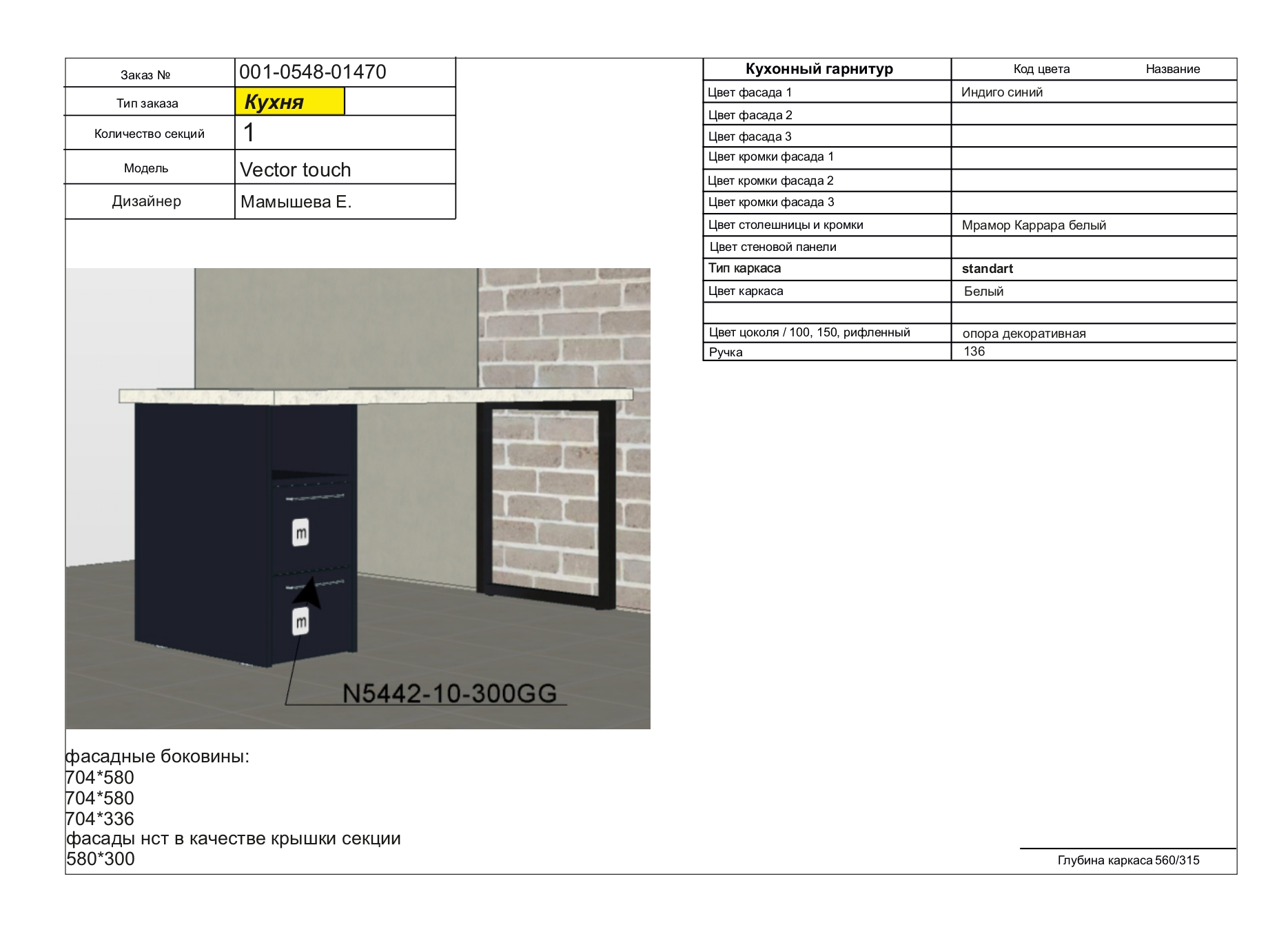 | Заказ № | 001-0548-01470 |
|---|---|
| Тип заказа | Кухня |
| Количество секций | 1 |
| Модель | Vector touch |
| Дизайнер | Мамышева Е. |

| Кухонный гарнитур | Код цвета Название |
|---|---|
| Цвет фасада 1 | Индиго синий |
| Цвет фасада 2 | |
| Цвет фасада 3 | |
| Цвет кромки фасада 1 | |
| Цвет кромки фасада 2 | |
| Цвет кромки фасада 3 | |
| Цвет столешницы и кромки | Мрамор Каррара белый |
| Цвет стеновой панели | |
| Тип каркаса | standart |
| Цвет каркаса | Белый |
| | |
| Цвет цоколя / 100, 150, рифленный | опора декоративная |
| Ручка | 136 |

m
m
N5442-10-300GG

фасадные боковины:
704*580
704*580
704*336
фасады нст в качестве крышки секции
580*300

Глубина каркаса 560/315